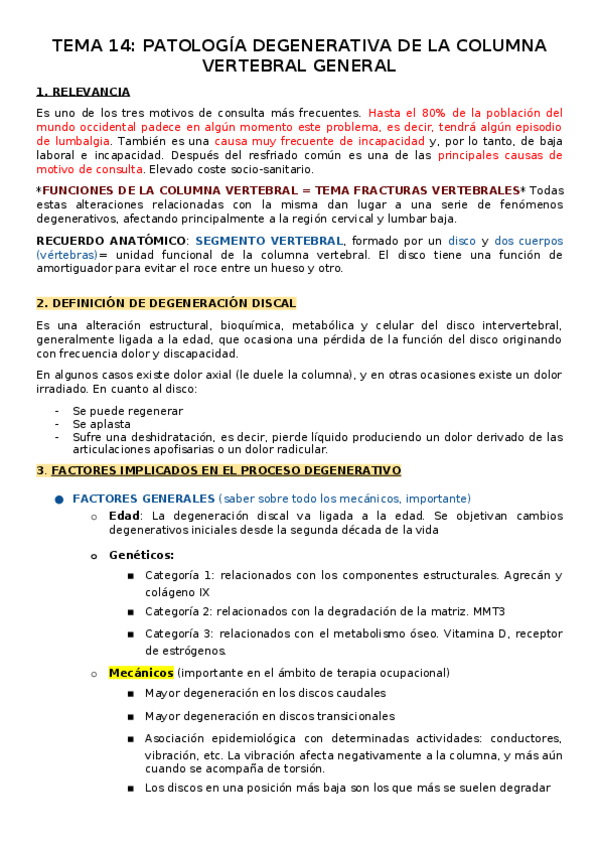 TEMA 14: PATOLOGÍA DEGENERATIVA DE LA COLUMNA VERTEBRAL GENERAL

1. RELEVANCIA

Es uno de los tres motivos de consulta más frecuentes. Hasta el 80% de la población del mundo occidental padece en algún momento este problema, es decir, tendrá algún episodio de lumbalgia. También es una causa muy frecuente de incapacidad y, por lo tanto, de baja laboral e incapacidad. Después del resfriado común es una de las principales causas de motivo de consulta. Elevado coste socio-sanitario.

*FUNCIONES DE LA COLUMNA VERTEBRAL = TEMA FRACTURAS VERTEBRALES* Todas estas alteraciones relacionadas con la misma dan lugar a una serie de fenómenos degenerativos, afectando principalmente a la región cervical y lumbar baja.

RECUERDO ANATÓMICO: SEGMENTO VERTEBRAL, formado por un disco y dos cuerpos (vértebras)= unidad funcional de la columna vertebral. El disco tiene una función de amortiguador para evitar el roce entre un hueso y otro.

2. DEFINICIÓN DE DEGENERACIÓN DISCAL

Es una alteración estructural, bioquímica, metabólica y celular del disco intervertebral, generalmente ligada a la edad, que ocasiona una pérdida de la función del disco originando con frecuencia dolor y discapacidad.

En algunos casos existe dolor axial (le duele la columna), y en otras ocasiones existe un dolor irradiado. En cuanto al disco:

- Se puede regenerar
- Se aplasta
- Sufre una deshidratación, es decir, pierde líquido produciendo un dolor derivado de las articulaciones apofisarias o un dolor radicular.

3. FACTORES IMPLICADOS EN EL PROCESO DEGENERATIVO

● FACTORES GENERALES (saber sobre todo los mecánicos, importante)
  o Edad: La degeneración discal va ligada a la edad. Se objetivan cambios degenerativos iniciales desde la segunda década de la vida
  o Genéticos:
    ▪ Categoría 1: relacionados con los componentes estructurales. Agrecán y colágeno IX
    ▪ Categoría 2: relacionados con la degradación de la matriz. MMT3
    ▪ Categoría 3: relacionados con el metabolismo óseo. Vitamina D, receptor de estrógenos.
  o Mecánicos (importante en el ámbito de terapia ocupacional)
    ▪ Mayor degeneración en los discos caudales
    ▪ Mayor degeneración en discos transicionales
    ▪ Asociación epidemiológica con determinadas actividades: conductores, vibración, etc. La vibración afecta negativamente a la columna, y más aún cuando se acompaña de torsión.
    ▪ Los discos en una posición más baja son los que más se suelen degradar